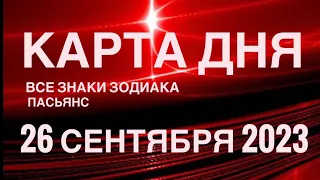 КАРТА ДНЯ

ВСЕ ЗНАКИ ЗОДИАКА
ПАСЬЯНС

26 СЕНТЯБРЯ 2023